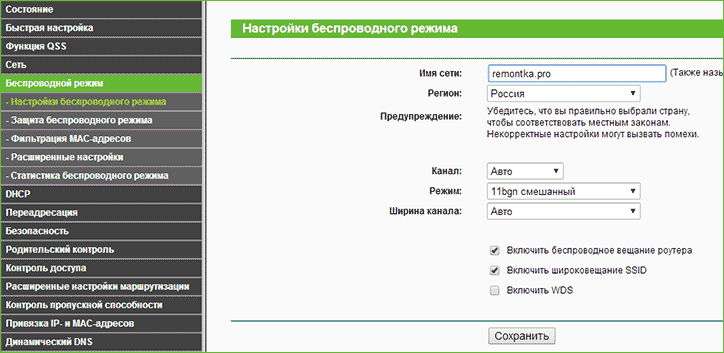 Состояние
Быстрая настройка
Функция QSS
Сеть
Беспроводной режим
- Настройки беспроводного режима
- Защита беспроводного режима
- Фильтрация MAC-адресов
- Расширенные настройки
- Статистика беспроводного режима
DHCP
Переадресация
Безопасность
Родительский контроль
Контроль доступа
Расширенные настройки маршрутизации
Контроль пропускной способности
Привязка IP- и MAC-адресов
Динамический DNS

Настройки беспроводного режима

Имя сети: remontka.pro (Также назы

Регион: Россия

Предупреждение: Убедитесь, что вы правильно выбрали страну, чтобы соответствовать местным законам. Некорректные настройки могут вызвать помехи.

Канал: Авто
Режим: 11bgn смешанный
Ширина канала: Авто

Включить беспроводное вещание роутера
Включить широковещание SSID
Включить WDS

Сохранить